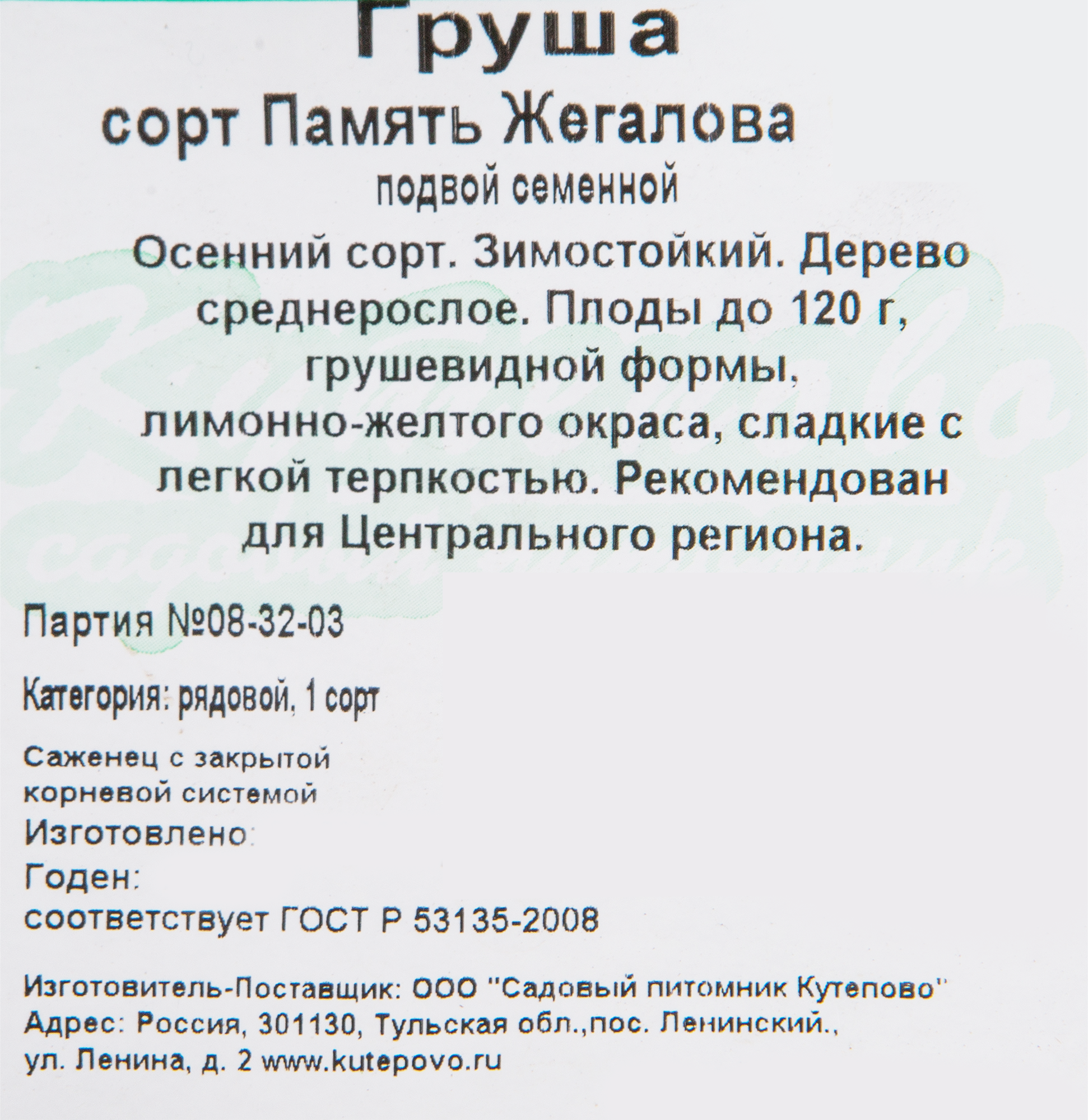 Груша

сорт Память Жегалова

подвой семенной

Осенний сорт. Зимостойкий. Дерево среднерослое. Плоды до 120 г, грушевидной формы, лимонно-желтого окраса, сладкие с легкой терпкостью. Рекомендован для Центрального региона.

Партия №08-32-03

Категория: рядовой, 1 сорт

Саженец с закрытой корневой системой
Изготовлено:
Годен:
соответствует ГОСТ Р 53135-2008

Изготовитель-Поставщик: ООО "Садовый питомник Кутепово"
Адрес: Россия, 301130, Тульская обл.,пос. Ленинский.,
ул. Ленина, д. 2 www.kutepovo.ru